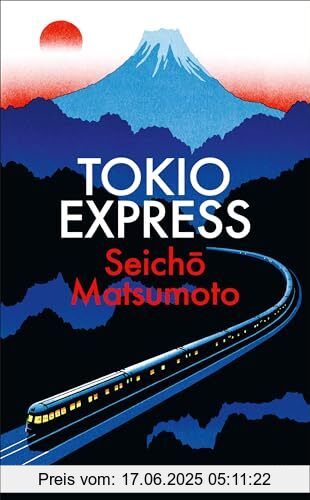 TOKIO EXPRESS
Seichō Matsumoto

Preis vom: 17.06.2025 05:11:22